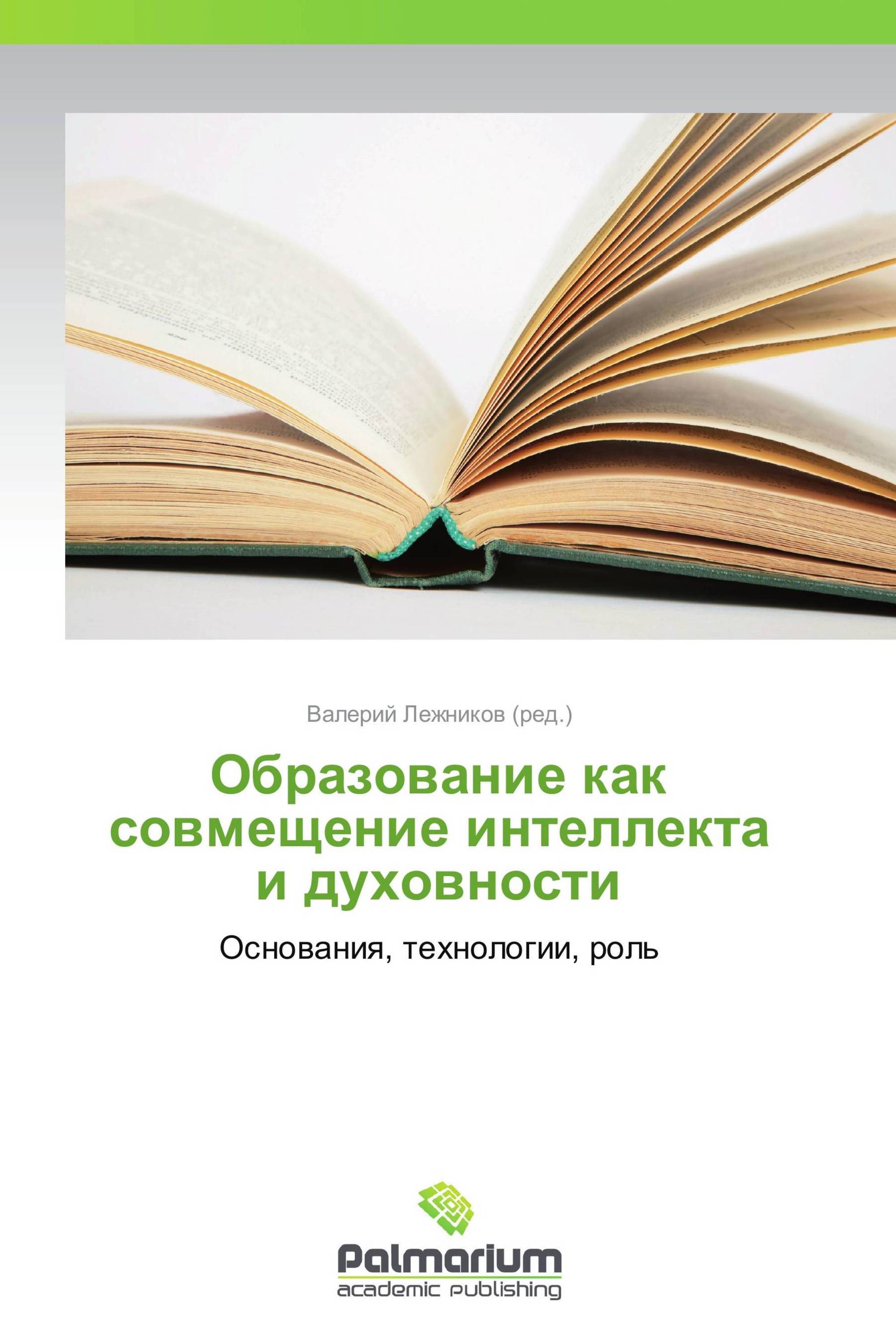 Валерий Лежников (ред.)

Образование как совмещение интеллекта и духовности

Основания, технологии, роль

Palmarium
academic publishing